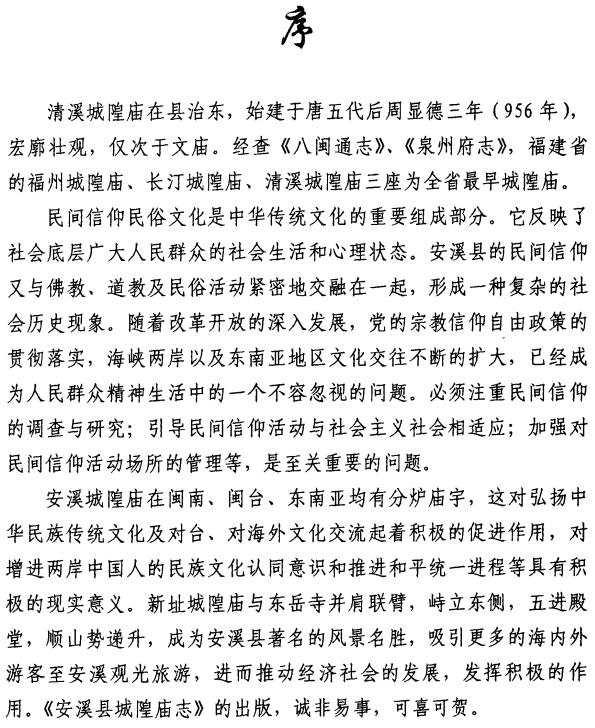 序

清溪城隍庙在县治东，始建于唐五代后周显德三年（956年），宏廓壮观，仅次于文庙。经查《八闽通志》、《泉州府志》，福建省的福州城隍庙、长汀城隍庙、清溪城隍庙三座为全省最早城隍庙。

民间信仰民俗文化是中华传统文化的重要组成部分。它反映了社会底层广大人民群众的社会生活和心理状态。安溪县的民间信仰又与佛教、道教及民俗活动紧密地交融在一起，形成一种复杂的社会历史现象。随着改革开放的深入发展，党的宗教信仰自由政策的贯彻落实，海峡两岸以及东南亚地区文化交往不断的扩大，已经成为人民群众精神生活中的一个不容忽视的问题。必须注重民间信仰的调查与研究；引导民间信仰活动与社会主义社会相适应；加强对民间信仰活动场所的管理等，是至关重要的问题。

安溪城隍庙在闽南、闽台、东南亚均有分炉庙宇，这对弘扬中华民族传统文化及对台、对海外文化交流起着积极的促进作用，对增进两岸中国人的民族文化认同意识和推进和平统一进程等具有积极的现实意义。新址城隍庙与东岳寺并肩联臂，峙立东侧，五进殿堂，顺山势递升，成为安溪县著名的风景名胜，吸引更多的海内外游客至安溪观光旅游，进而推动经济社会的发展，发挥积极的作用。《安溪县城隍庙志》的出版，诚非易事，可喜可贺。